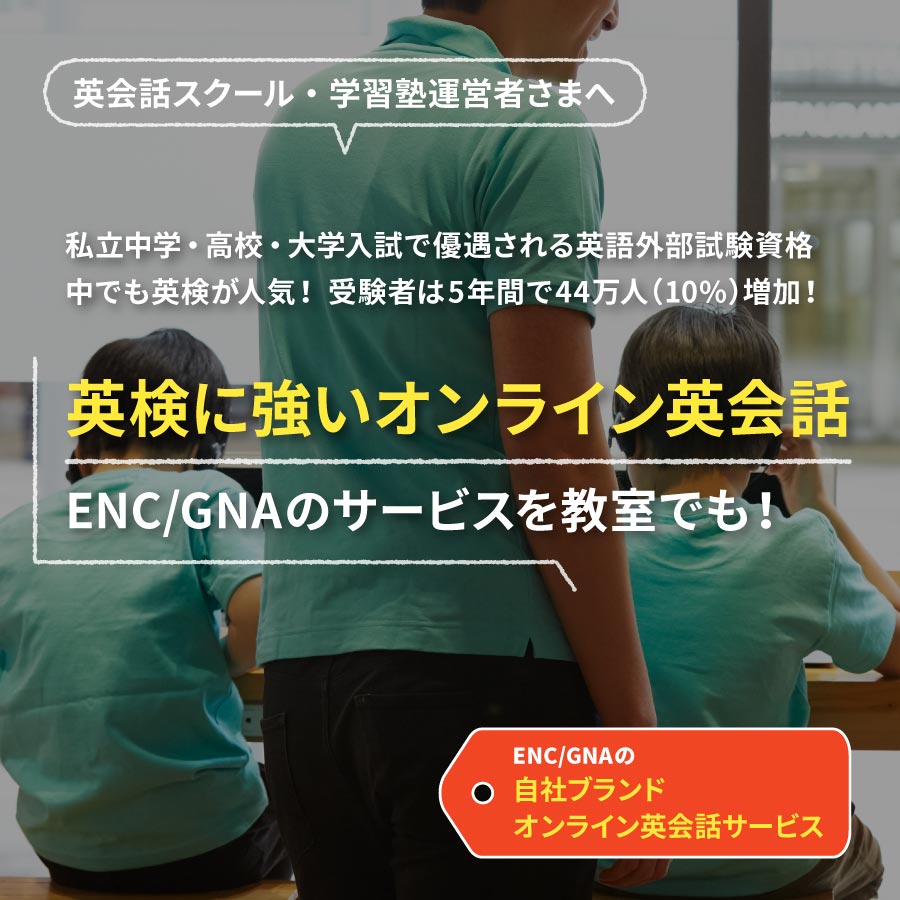 英会話スクール・学習塾運営者さまへ

私立中学・高校・大学入試で優遇される英語外部試験資格
中でも英検が人気！ 受験者は5年間で44万人（10%）増加！

英検に強いオンライン英会話

ENC/GNAのサービスを教室でも！

ENC/GNAの
自社ブランド
オンライン英会話サービス